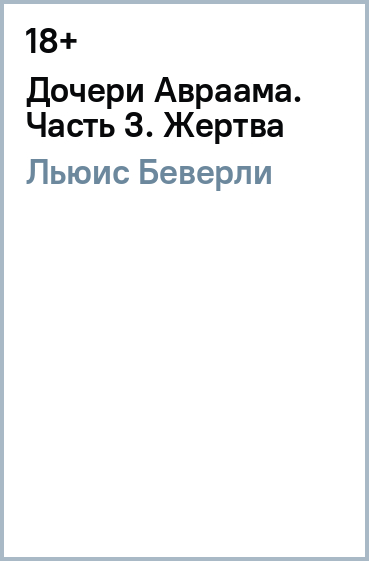 18+

Дочери Авраама. Часть 3. Жертва

Льюис Беверли